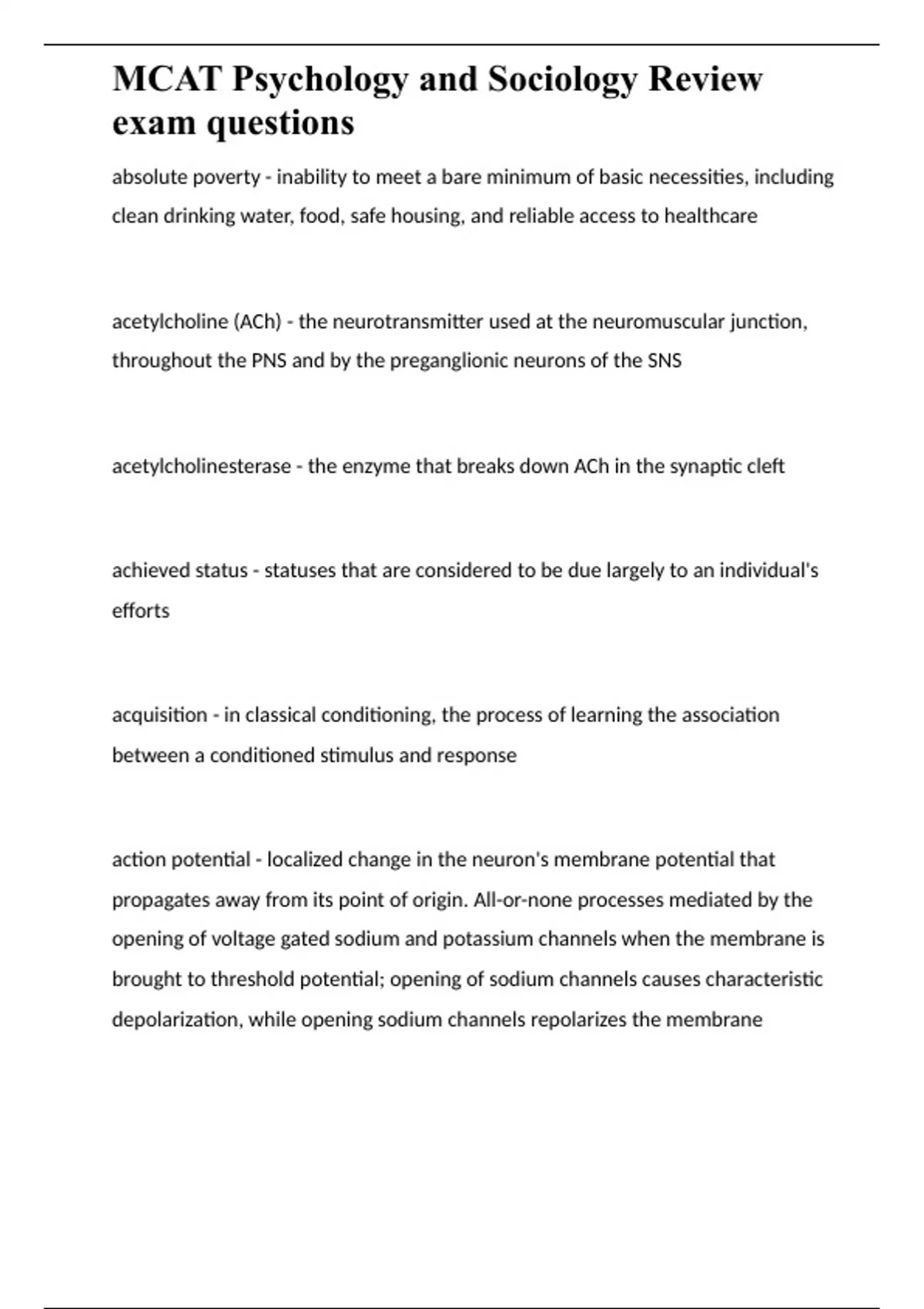 MCAT Psychology and Sociology Review exam questions

absolute poverty - inability to meet a bare minimum of basic necessities, including clean drinking water, food, safe housing, and reliable access to healthcare

acetylcholine (ACh) - the neurotransmitter used at the neuromuscular junction, throughout the PNS and by the preganglionic neurons of the SNS

acetylcholinesterase - the enzyme that breaks down ACh in the synaptic cleft

achieved status - statuses that are considered to be due largely to an individual's efforts

acquisition - in classical conditioning, the process of learning the association between a conditioned stimulus and response

action potential - localized change in the neuron's membrane potential that propagates away from its point of origin. All-or-none processes mediated by the opening of voltage gated sodium and potassium channels when the membrane is brought to threshold potential; opening of sodium channels causes characteristic depolarization, while opening sodium channels repolarizes the membrane